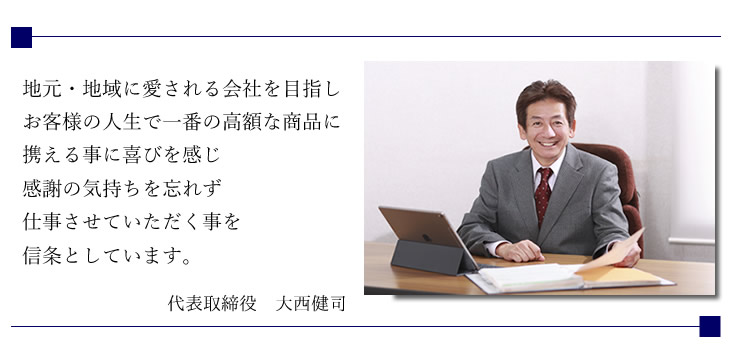 地元・地域に愛される会社を目指し
お客様の人生で一番の高額な商品に
携える事に喜びを感じ
感謝の気持ちを忘れず
仕事させていただく事を
信条としています。

代表取締役　大西健司